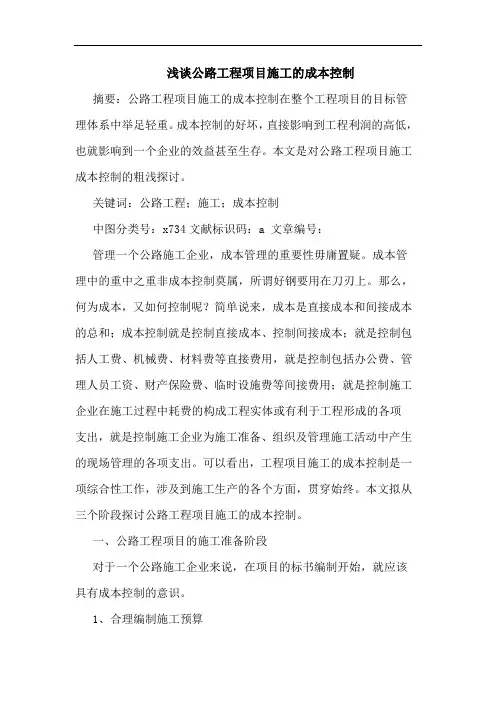 浅谈公路工程项目施工的成本控制

摘要：公路工程项目施工的成本控制在整个工程项目的目标管理体系中举足轻重。成本控制的好坏，直接影响到工程利润的高低，也就影响到一个企业的效益甚至生存。本文是对公路工程项目施工成本控制的粗浅探讨。

关键词：公路工程；施工；成本控制

中图分类号：x734 文献标识码：a 文章编号：

管理一个公路施工企业，成本管理的重要性毋庸置疑。成本管理中的重中之重非成本控制莫属，所谓好钢要用在刀刃上。那么，何为成本，又如何控制呢？简单说来，成本是直接成本和间接成本的总和；成本控制就是控制直接成本、控制间接成本；就是控制包括人工费、机械费、材料费等直接费用，就是控制包括办公费、管理人员工资、财产保险费、临时设施费等间接费用；就是控制施工企业在施工过程中耗费的构成工程实体或有利于工程形成的各项支出，就是控制施工企业为施工准备、组织及管理施工活动中产生的现场管理的各项支出。可以看出，工程项目施工的成本控制是一项综合性工作，涉及到施工生产的各个方面，贯穿始终。本文拟从三个阶段探讨公路工程项目施工的成本控制。

一、公路工程项目的施工准备阶段

对于一个公路施工企业来说，在项目的标书编制开始，就应该具有成本控制的意识。

1、合理编制施工预算